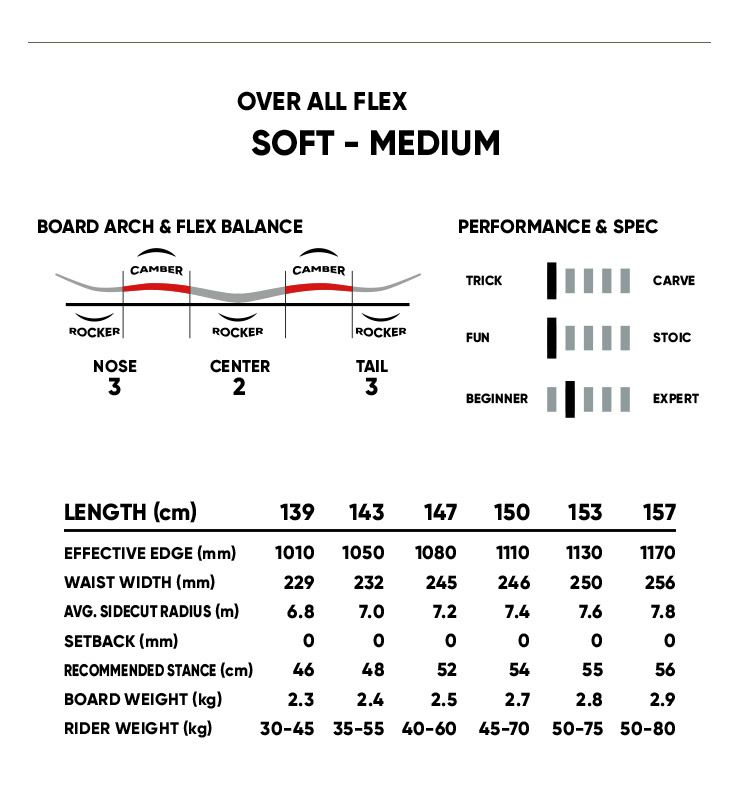 OVER ALL FLEX
SOFT - MEDIUM

BOARD ARCH & FLEX BALANCE

CAMBER
CAMBER
ROCKER
ROCKER
ROCKER

NOSE
3
CENTER
2
TAIL
3

PERFORMANCE & SPEC

TRICK CARVE
FUN STOIC
BEGINNER EXPERT

| LENGTH (cm) | 139 | 143 | 147 | 150 | 153 | 157 |
|---|---|---|---|---|---|---|
| EFFECTIVE EDGE (mm) | 1010 | 1050 | 1080 | 1110 | 1130 | 1170 |
| WAIST WIDTH (mm) | 229 | 232 | 245 | 246 | 250 | 256 |
| AVG. SIDECUT RADIUS (m) | 6.8 | 7.0 | 7.2 | 7.4 | 7.6 | 7.8 |
| SETBACK (mm) | 0 | 0 | 0 | 0 | 0 | 0 |
| RECOMMENDED STANCE (cm) | 46 | 48 | 52 | 54 | 55 | 56 |
| BOARD WEIGHT (kg) | 2.3 | 2.4 | 2.5 | 2.7 | 2.8 | 2.9 |
| RIDER WEIGHT (kg) | 30-45 | 35-55 | 40-60 | 45-70 | 50-75 | 50-80 |